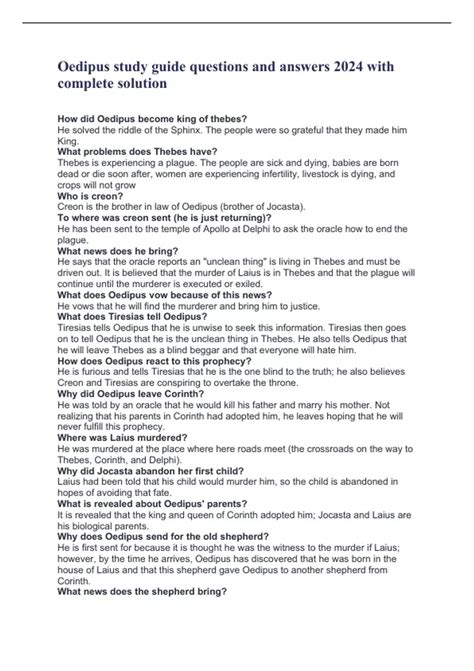 Oedipus study guide questions and answers 2024 with complete solution

How did Oedipus become king of thebes?
He solved the riddle of the Sphinx. The people were so grateful that they made him King.
What problems does Thebes have?
Thebes is experiencing a plague. The people are sick and dying, babies are born dead or die soon after, women are experiencing infertility, livestock is dying, and crops will not grow
Who is creon?
Creon is the brother in law of Oedipus (brother of Jocasta).
To where was creon sent (he is just returning)?
He has been sent to the temple of Apollo at Delphi to ask the oracle how to end the plague.
What news does he bring?
He says that the oracle reports an "unclean thing" is living in Thebes and must be driven out. It is believed that the murder of Laius is in Thebes and that the plague will continue until the murderer is executed or exiled.
What does Oedipus vow because of this news?
He vows that he will find the murderer and bring him to justice.
What does Tiresias tell Oedipus?
Tiresias tells Oedipus that he is unwise to seek this information. Tiresias then goes on to tell Oedipus that he is the unclean thing in Thebes. He also tells Oedipus that he will leave Thebes as a blind beggar and that everyone will hate him.
How does Oedipus react to this prophecy?
He is furious and tells Tiresias that he is the one blind to the truth; he also believes Creon and Tiresias are conspiring to overtake the throne.
Why did Oedipus leave Corinth?
He was told by an oracle that he would kill his father and marry his mother. Not realizing that his parents in Corinth had adopted him, he leaves hoping that he will never fulfill this prophecy.
Where was Laius murdered?
He was murdered at the place where here roads meet (the crossroads on the way to Thebes, Corinth, and Delphi).
Why did Jocasta abandon her first child?
Laius had been told that his child would murder him, so the child is abandoned in hopes of avoiding that fate.
What is revealed about Oedipus' parents?
It is revealed that the king and queen of Corinth adopted him; Jocasta and Laius are his biological parents.
Why does Oedipus send for the old shepherd?
He is first sent for because it is thought he was the witness to the murder if Laius; however, by the time he arrives, Oedipus has discovered that he was born in the house of Laius and that this shepherd gave Oedipus to another shepherd from Corinth.
What news does the shepherd bring?